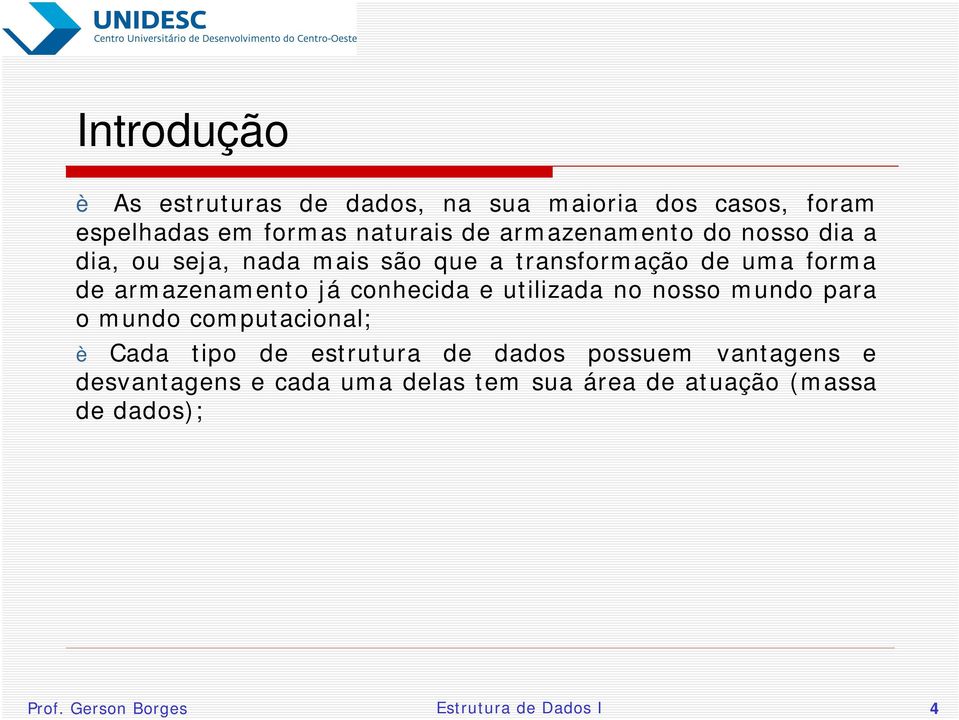 UNIDESC
Centro Universitário de Desenvolvimento do Centro-Oeste

Introdução

è As estruturas de dados, na sua maioria dos casos, foram espelhadas em formas naturais de armazenamento do nosso dia a dia, ou seja, nada mais são que a transformação de uma forma de armazenamento já conhecida e utilizada no nosso mundo para o mundo computacional;

è Cada tipo de estrutura de dados possuem vantagens e desvantagens e cada uma delas tem sua área de atuação (massa de dados);

Prof. Gerson Borges
Estrutura de Dados I
4